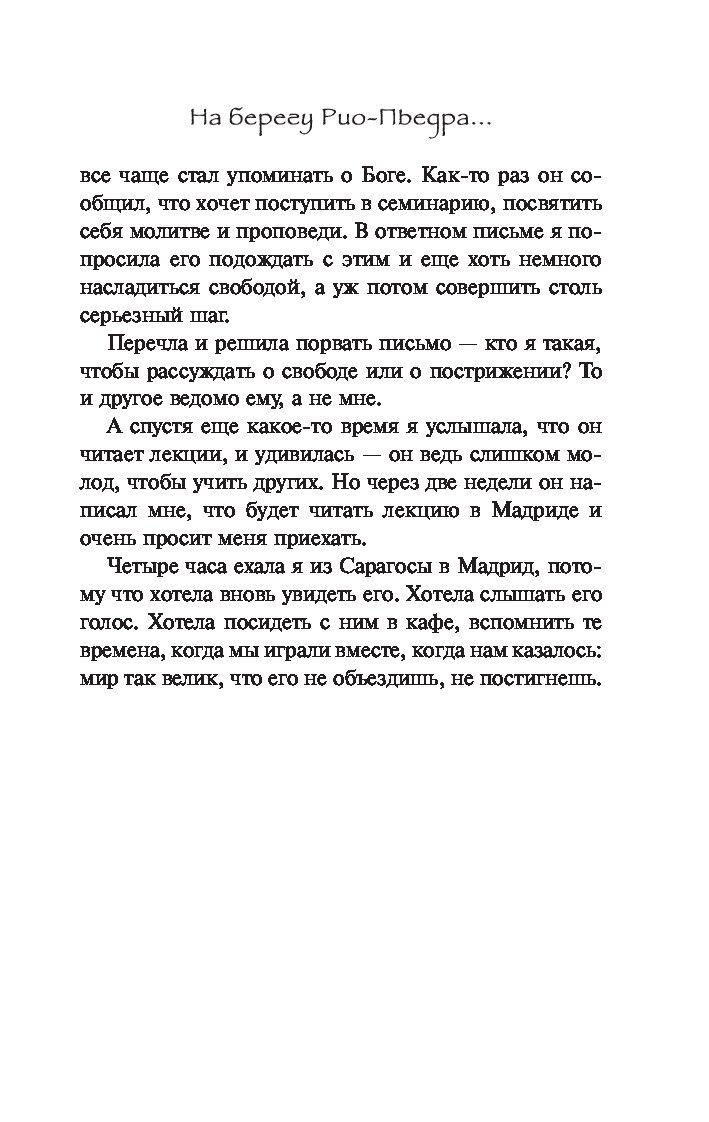 На берегу Рио-Пьедра...

все чаще стал упоминать о Боге. Как-то раз он сообщил, что хочет поступить в семинарию, посвятить себя молитве и проповеди. В ответном письме я попросила его подождать с этим и еще хоть немного насладиться свободой, а уж потом совершить столь серьезный шаг.

Перечла и решила порвать письмо — кто я такая, чтобы рассуждать о свободе или о пострижении? То и другое ведомо ему, а не мне.

А спустя еще какое-то время я услышала, что он читает лекции, и удивилась — он ведь слишком молод, чтобы учить других. Но через две недели он написал мне, что будет читать лекцию в Мадриде и очень просит меня приехать.

Четыре часа ехала я из Сарагосы в Мадрид, потому что хотела вновь увидеть его. Хотела слышать его голос. Хотела посидеть с ним в кафе, вспомнить те времена, когда мы играли вместе, когда нам казалось: мир так велик, что его не объездишь, не постигнешь.